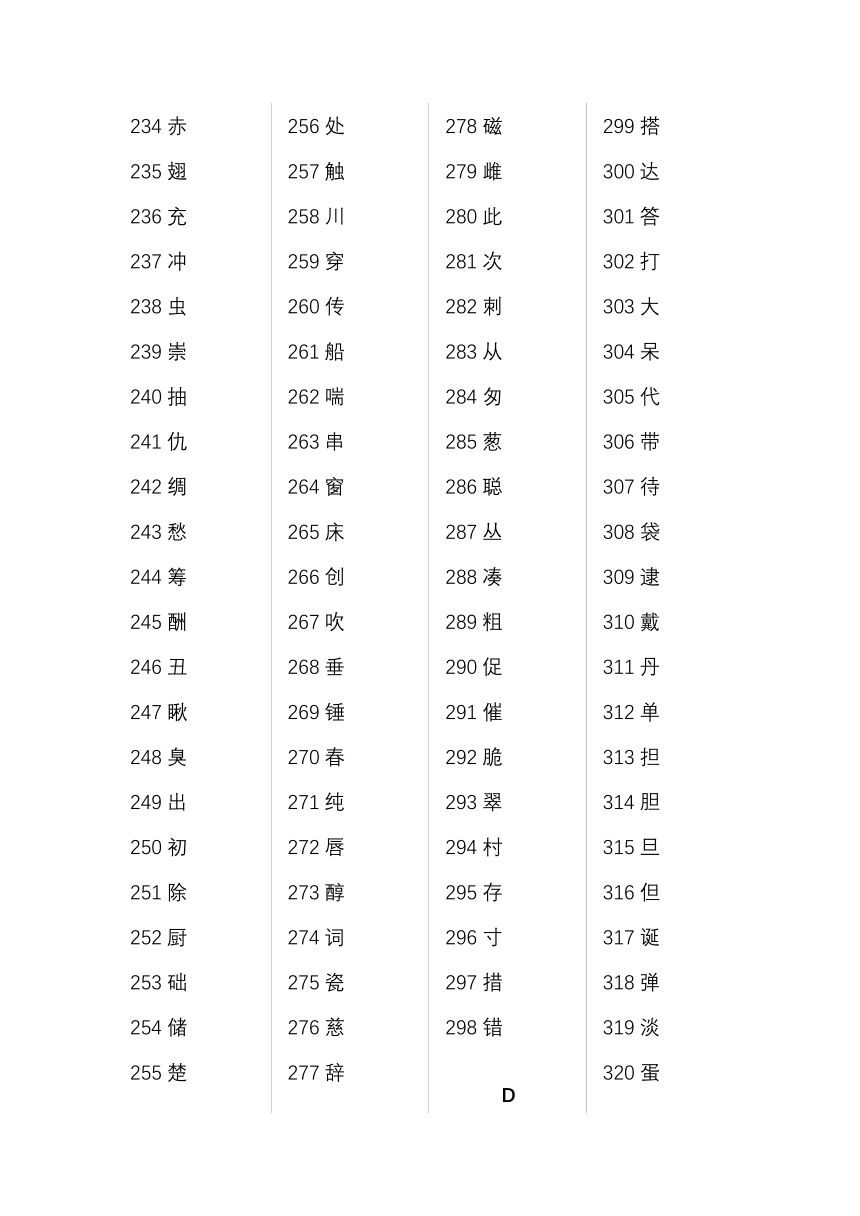 234 赤
235 翅
236 充
237 冲
238 虫
239 崇
240 抽
241 仇
242 绸
243 愁
244 筹
245 酬
246 丑
247 瞅
248 臭
249 出
250 初
251 除
252 厨
253 础
254 储
255 楚

256 处
257 触
258 川
259 穿
260 传
261 船
262 喘
263 串
264 窗
265 床
266 创
267 吹
268 垂
269 锤
270 春
271 纯
272 唇
273 醇
274 词
275 瓷
276 慈
277 辞

278 磁
279 雌
280 此
281 次
282 刺
283 从
284 匆
285 葱
286 聪
287 丛
288 凑
289 粗
290 促
291 催
292 脆
293 翠
294 村
295 存
296 寸
297 措
298 错

D

299 搭
300 达
301 答
302 打
303 大
304 呆
305 代
306 带
307 待
308 袋
309 逮
310 戴
311 丹
312 单
313 担
314 胆
315 旦
316 但
317 诞
318 弹
319 淡
320 蛋